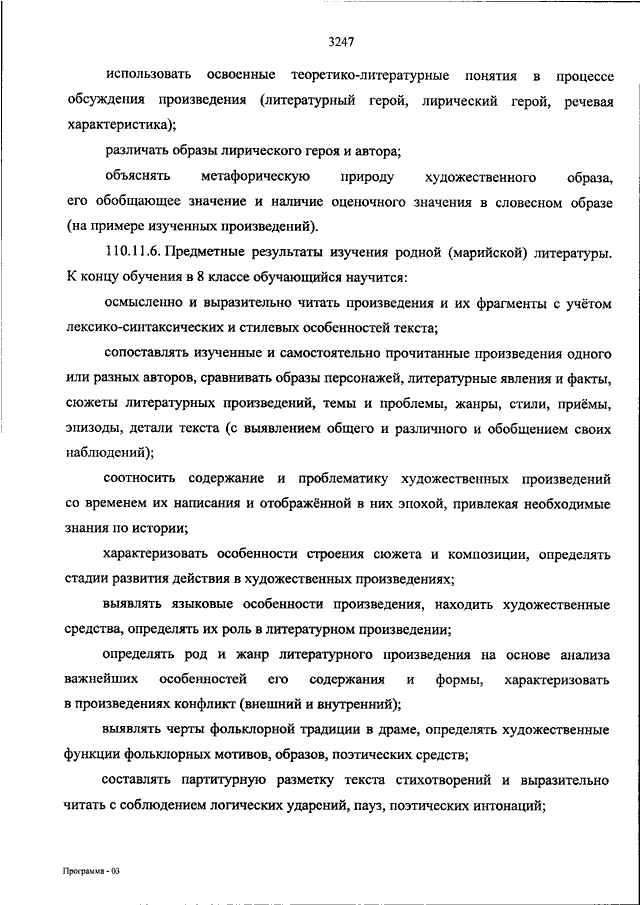 3247

использовать освоенные теоретико-литературные понятия в процессе обсуждения произведения (литературный герой, лирический герой, речевая характеристика);

различать образы лирического героя и автора;

объяснять метафорическую природу художественного образа, его обобщающее значение и наличие оценочного значения в словесном образе (на примере изученных произведений).

110.11.6. Предметные результаты изучения родной (марийской) литературы. К концу обучения в 8 классе обучающийся научится:

осмысленно и выразительно читать произведения и их фрагменты с учётом лексико-синтаксических и стилевых особенностей текста;

сопоставлять изученные и самостоятельно прочитанные произведения одного или разных авторов, сравнивать образы персонажей, литературные явления и факты, сюжеты литературных произведений, темы и проблемы, жанры, стили, приёмы, эпизоды, детали текста (с выявлением общего и различного и обобщением своих наблюдений);

соотносить содержание и проблематику художественных произведений со временем их написания и отображённой в них эпохой, привлекая необходимые знания по истории;

характеризовать особенности строения сюжета и композиции, определять стадии развития действия в художественных произведениях;

выявлять языковые особенности произведения, находить художественные средства, определять их роль в литературном произведении;

определять род и жанр литературного произведения на основе анализа важнейших особенностей его содержания и формы, характеризовать в произведениях конфликт (внешний и внутренний);

выявлять черты фольклорной традиции в драме, определять художественные функции фольклорных мотивов, образов, поэтических средств;

составлять партитурную разметку текста стихотворений и выразительно читать с соблюдением логических ударений, пауз, поэтических интонаций;

Программа - 03